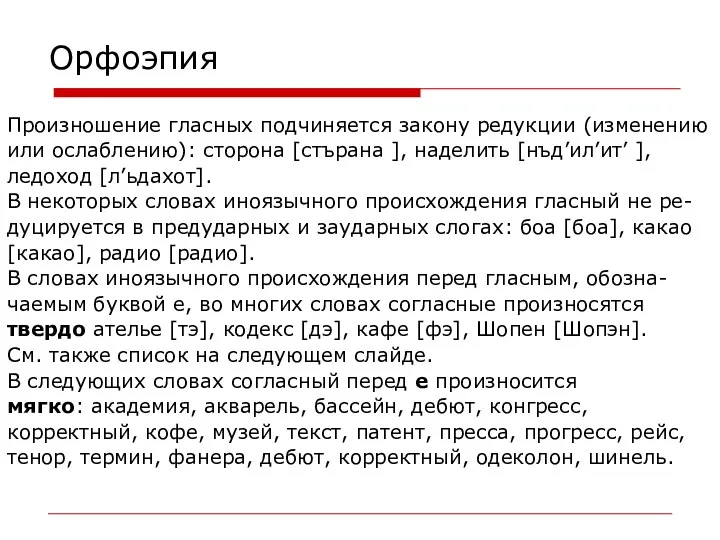 Орфоэпия

Произношение гласных подчиняется закону редукции (изменению или ослаблению): сторона [стърана ], наделить [нъд’ил’ит’ ], ледоход [л’ьдахот].
В некоторых словах иноязычного происхождения гласный не редуцируется в предударных и заударных слогах: боа [боа], какао [какао], радио [радио].
В словах иноязычного происхождения перед гласным, обозначаемым буквой е, во многих словах согласные произносятся **твердо** ателье [тэ], кодекс [дэ], кафе [фэ], Шопен [Шопэн].
См. также список на следующем слайде.
В следующих словах согласный перед **е** произносится **мягко**: академия, акварель, бассейн, дебют, конгресс, корректный, кофе, музей, текст, патент, пресса, прогресс, рейс, тенор, термин, фанера, дебют, корректный, одеколон, шинель.